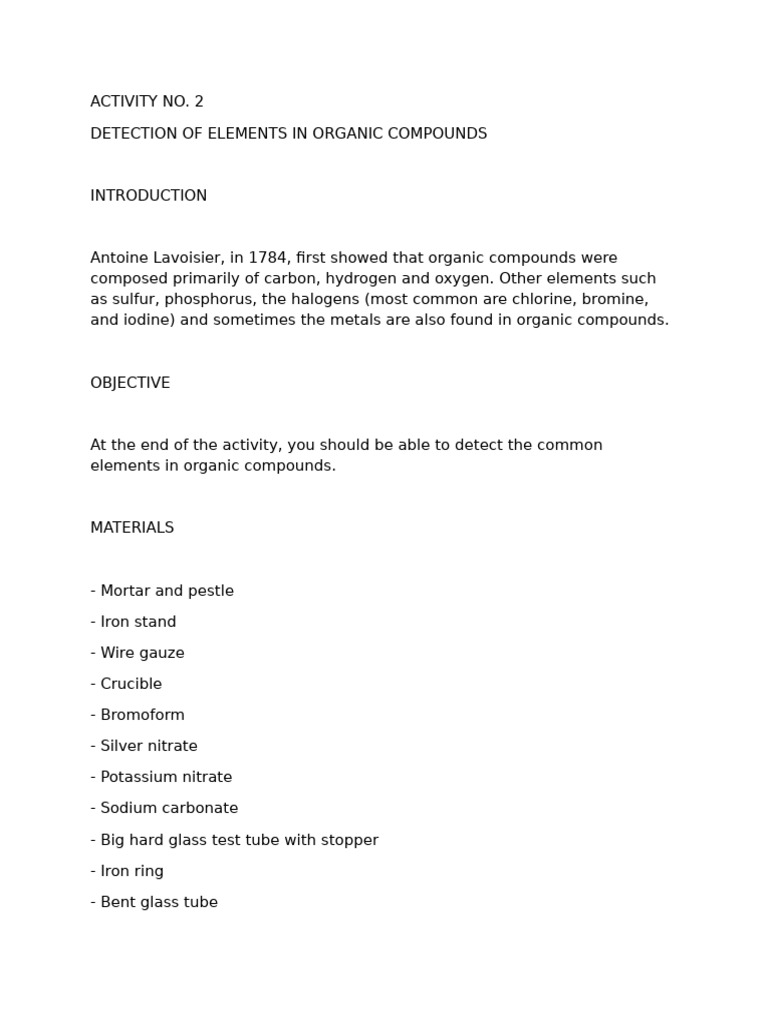 ACTIVITY NO. 2

DETECTION OF ELEMENTS IN ORGANIC COMPOUNDS

INTRODUCTION

Antoine Lavoisier, in 1784, first showed that organic compounds were composed primarily of carbon, hydrogen and oxygen. Other elements such as sulfur, phosphorus, the halogens (most common are chlorine, bromine, and iodine) and sometimes the metals are also found in organic compounds.

OBJECTIVE

At the end of the activity, you should be able to detect the common elements in organic compounds.

MATERIALS

- Mortar and pestle

- Iron stand

- Wire gauze

- Crucible

- Bromoform

- Silver nitrate

- Potassium nitrate

- Sodium carbonate

- Big hard glass test tube with stopper

- Iron ring

- Bent glass tube